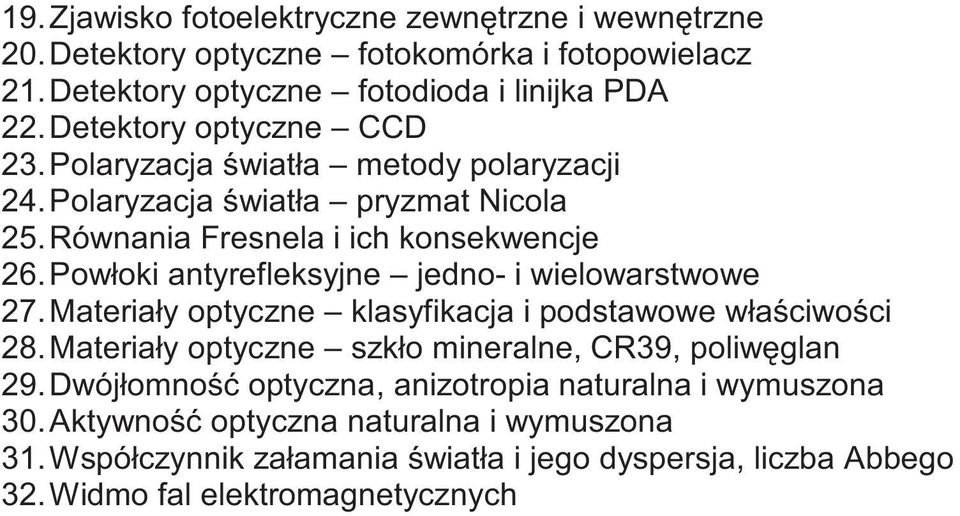 19. Zjawisko fotoelektryczne zewnętrzne i wewnętrzne
20. Detektory optyczne – fotokomórka i fotopowielacz
21. Detektory optyczne – fotodioda i linijka PDA
22. Detektory optyczne – CCD
23. Polaryzacja światła – metody polaryzacji
24. Polaryzacja światła – pryzmat Nicola
25. Równania Fresnela i ich konsekwencje
26. Powłoki antyrefleksyjne – jedno- i wielowarstwowe
27. Materiały optyczne – klasyfikacja i podstawowe właściwości
28. Materiały optyczne – szkło mineralne, CR39, poliwęglan
29. Dwójłomność optyczna, anizotropia naturalna i wymuszona
30. Aktywność optyczna naturalna i wymuszona
31. Współczynnik załamania światła i jego dyspersja, liczba Abbego
32. Widmo fal elektromagnetycznych